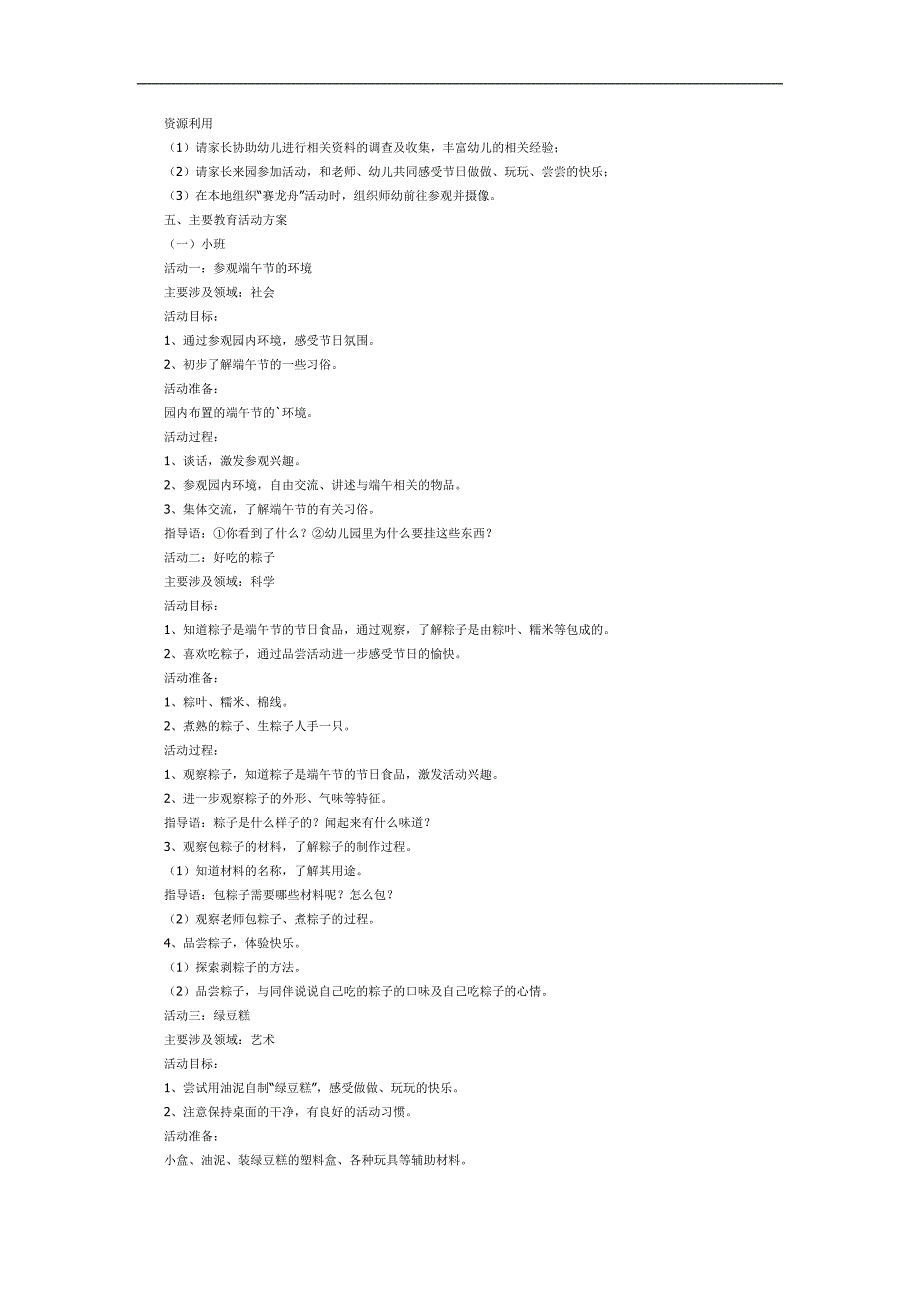 资源利用

（1）请家长协助幼儿进行相关资料的调查及收集，丰富幼儿的相关经验；

（2）请家长来园参加活动，和老师、幼儿共同感受节日做做、玩玩、尝尝的快乐；

（3）在本地组织“赛龙舟”活动时，组织师幼前往参观并摄像。

五、主要教育活动方案

（一）小班

活动一：参观端午节的环境

主要涉及领域：社会

活动目标：

1、通过参观园内环境，感受节日氛围。

2、初步了解端午节的一些习俗。

活动准备：

园内布置的端午节的`环境。

活动过程：

1、谈话，激发参观兴趣。

2、参观园内环境，自由交流、讲述与端午相关的物品。

3、集体交流，了解端午节的有关习俗。

指导语：①你看到了什么？②幼儿园里为什么要挂这些东西？

活动二：好吃的粽子

主要涉及领域：科学

活动目标：

1、知道粽子是端午节的节日食品，通过观察，了解粽子是由粽叶、糯米等包成的。

2、喜欢吃粽子，通过品尝活动进一步感受节日的愉快。

活动准备：

1、粽叶、糯米、棉线。

2、煮熟的粽子、生粽子人手一只。

活动过程：

1、观察粽子，知道粽子是端午节的节日食品，激发活动兴趣。

2、进一步观察粽子的外形、气味等特征。

指导语：粽子是什么样子的？闻起来有什么味道？

3、观察包粽子的材料，了解粽子的制作过程。

（1）知道材料的名称，了解其用途。

指导语：包粽子需要哪些材料呢？怎么包？

（2）观察老师包粽子、煮粽子的过程。

4、品尝粽子，体验快乐。

（1）探索剥粽子的方法。

（2）品尝粽子，与同伴说说自己吃的粽子的口味及自己吃粽子的心情。

活动三：绿豆糕

主要涉及领域：艺术

活动目标：

1、尝试用油泥自制“绿豆糕”，感受做做、玩玩的快乐。

2、注意保持桌面的干净，有良好的活动习惯。

活动准备：

小盒、油泥、装绿豆糕的塑料盒、各种玩具等辅助材料。